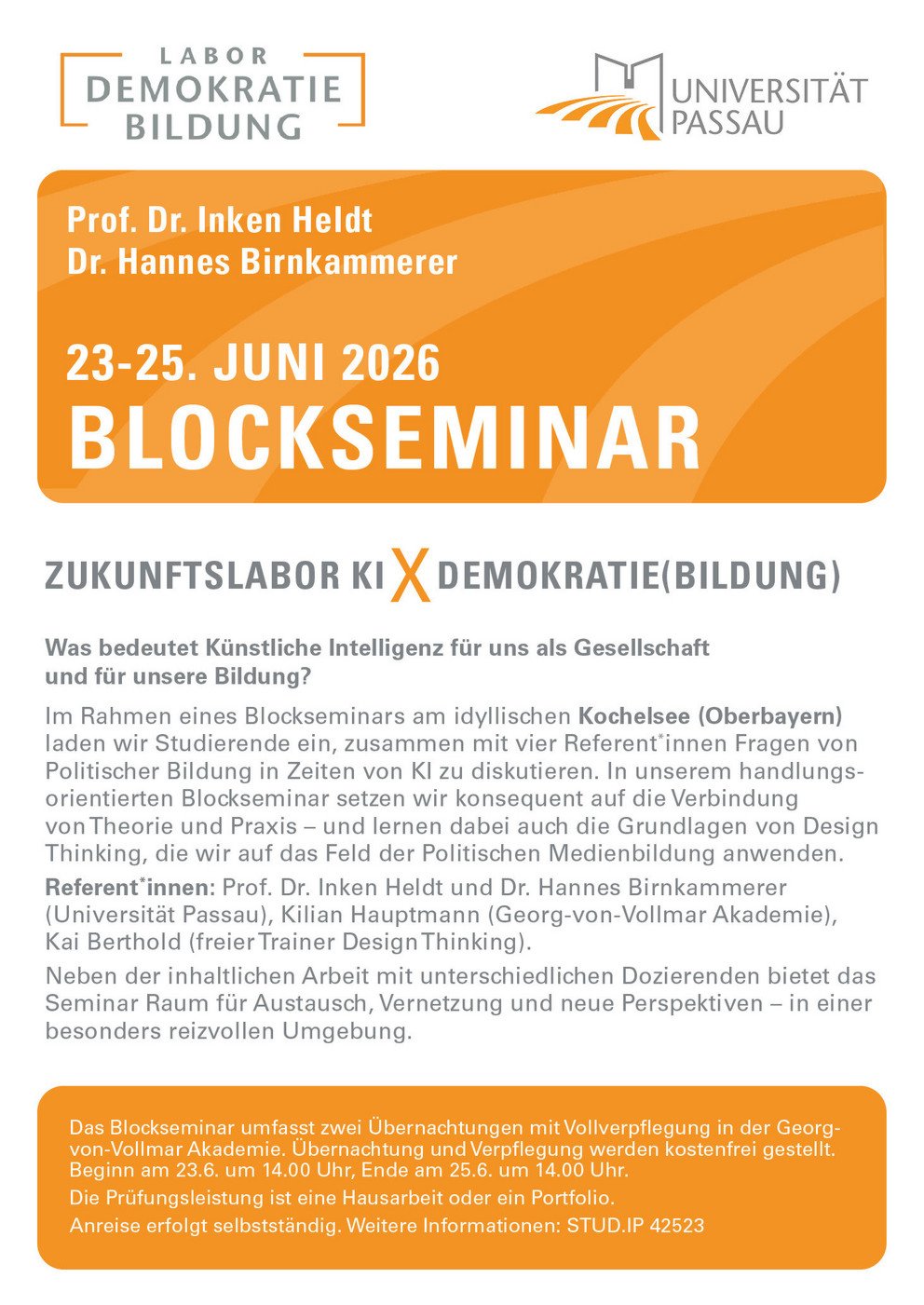 LABOR
DEMOKRATIE
BILDUNG

UNIVERSITÄT
PASSAU

Prof. Dr. Inken Heldt
Dr. Hannes Birnkammerer

23-25. JUNI 2026
BLOCKSEMINAR

ZUKUNFTSLABOR KI X DEMOKRATIE(BILDUNG)

Was bedeutet Künstliche Intelligenz für uns als Gesellschaft und für unsere Bildung?

Im Rahmen eines Blockseminars am idyllischen Kochelsee (Oberbayern) laden wir Studierende ein, zusammen mit vier Referent*innen Fragen von Politischer Bildung in Zeiten von KI zu diskutieren. In unserem handlungsorientierten Blockseminar setzen wir konsequent auf die Verbindung von Theorie und Praxis – und lernen dabei auch die Grundlagen von Design Thinking, die wir auf das Feld der Politischen Medienbildung anwenden.

Referent*innen: Prof. Dr. Inken Heldt und Dr. Hannes Birnkammerer (Universität Passau), Kilian Hauptmann (Georg-von-Vollmar Akademie), Kai Berthold (freier Trainer Design Thinking).

Neben der inhaltlichen Arbeit mit unterschiedlichen Dozierenden bietet das Seminar Raum für Austausch, Vernetzung und neue Perspektiven – in einer besonders reizvollen Umgebung.

Das Blockseminar umfasst zwei Übernachtungen mit Vollverpflegung in der Georg-von-Vollmar Akademie. Übernachtung und Verpflegung werden kostenfrei gestellt. Beginn am 23.6. um 14.00 Uhr, Ende am 25.6. um 14.00 Uhr.

Die Prüfungsleistung ist eine Hausarbeit oder ein Portfolio.

Anreise erfolgt selbstständig. Weitere Informationen: STUD.IP 42523